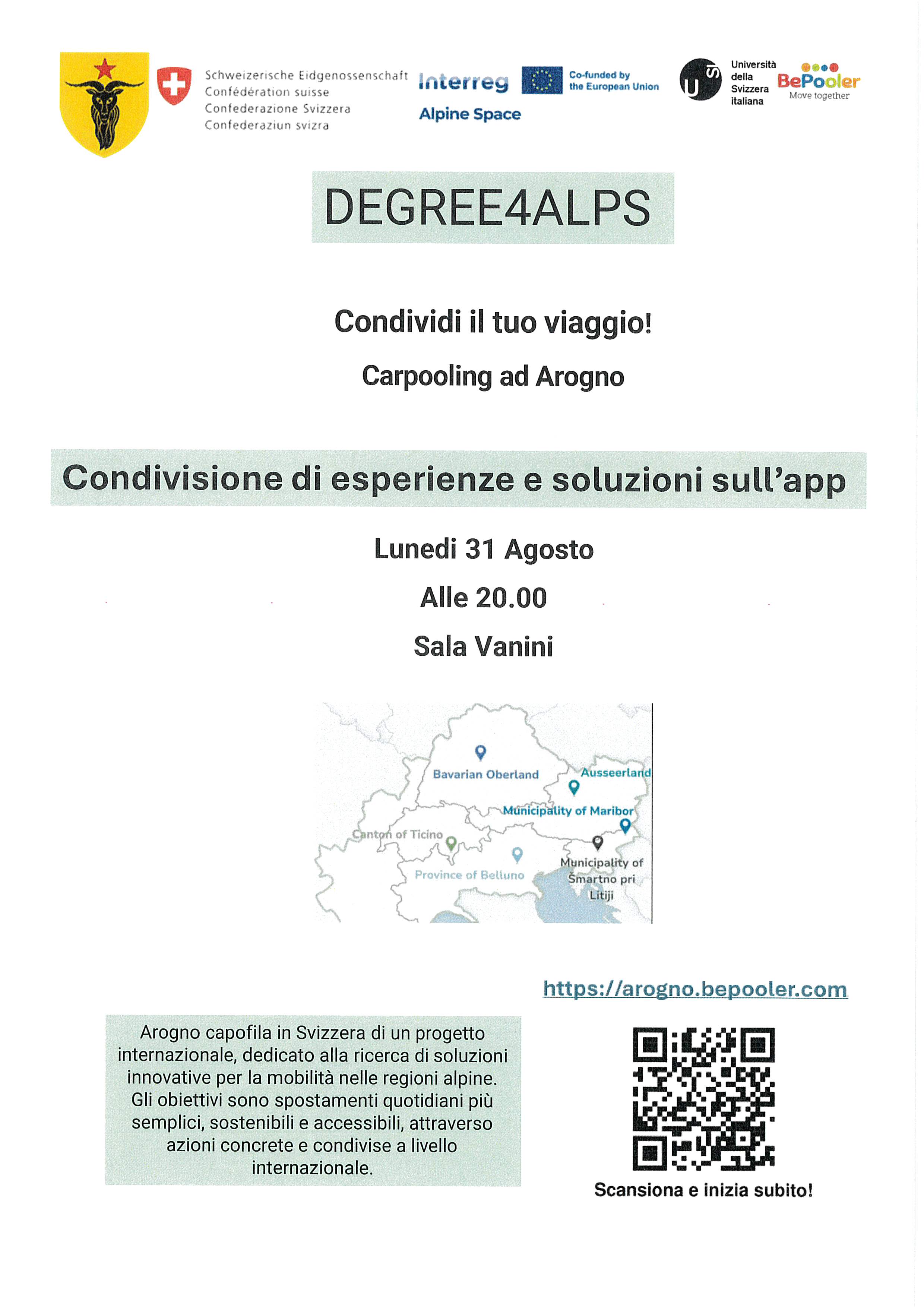 Schweizerische Eidgenossenschaft
Confédération suisse
Confederazione Svizzera
Confederaziun svizra

Interreg
Alpine Space

Co-funded by the European Union

USI
Università della Svizzera italiana

BePooler
Move together

DEGREE4ALPS

Condividi il tuo viaggio!

Carpooling ad Arogno

Condivisione di esperienze e soluzioni sull'app

Lunedi 31 Agosto

Alle 20.00

Sala Vanini

Bavarian Oberland
Ausseerland
Municipality of Maribor
Canton of Ticino
Province of Belluno
Municipality of Šmartno pri Litiji

https://arogno.bepooler.com

Arogno capofila in Svizzera di un progetto internazionale, dedicato alla ricerca di soluzioni innovative per la mobilità nelle regioni alpine. Gli obiettivi sono spostamenti quotidiani più semplici, sostenibili e accessibili, attraverso azioni concrete e condivise a livello internazionale.

Scansiona e inizia subito!